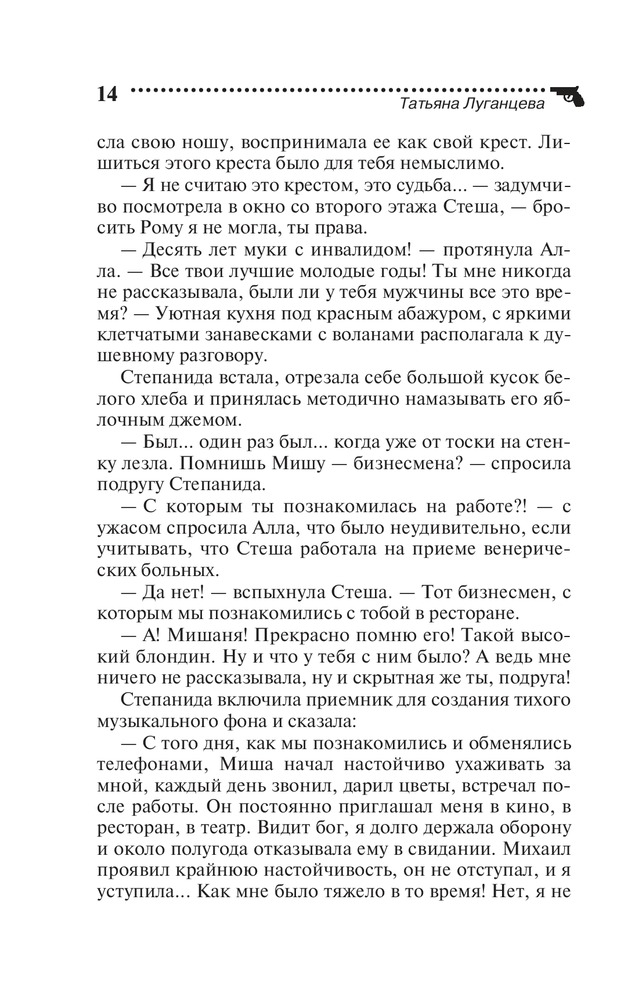 14 Татьяна Луганцева

сла свою ношу, воспринимала ее как свой крест. Лишиться этого креста было для тебя немыслимо.

— Я не считаю это крестом, это судьба... — задумчиво посмотрела в окно со второго этажа Стеша, — бросить Рому я не могла, ты права.

— Десять лет муки с инвалидом! — протянула Алла. — Все твои лучшие молодые годы! Ты мне никогда не рассказывала, были ли у тебя мужчины все это время? — Уютная кухня под красным абажуром, с яркими клетчатыми занавесками с воланами располагала к душевному разговору.

Степанида встала, отрезала себе большой кусок белого хлеба и принялась методично намазывать его яблочным джемом.

— Был... один раз был... когда уже от тоски на стенку лезла. Помнишь Мишу — бизнесмена? — спросила подругу Степанида.

— С которым ты познакомилась на работе?! — с ужасом спросила Алла, что было неудивительно, если учитывать, что Стеша работала на приеме венерических больных.

— Да нет! — вспыхнула Стеша. — Тот бизнесмен, с которым мы познакомились с тобой в ресторане.

— А! Мишаня! Прекрасно помню его! Такой высокий блондин. Ну и что у тебя с ним было? А ведь мне ничего не рассказывала, ну и скрытная же ты, подруга!

Степанида включила приемник для создания тихого музыкального фона и сказала:

— С того дня, как мы познакомились и обменялись телефонами, Миша начал настойчиво ухаживать за мной, каждый день звонил, дарил цветы, встречал после работы. Он постоянно приглашал меня в кино, в ресторан, в театр. Видит бог, я долго держала оборону и около полугода отказывала ему в свидании. Михаил проявил крайнюю настойчивость, он не отступал, и я уступила... Как мне было тяжело в то время! Нет, я не